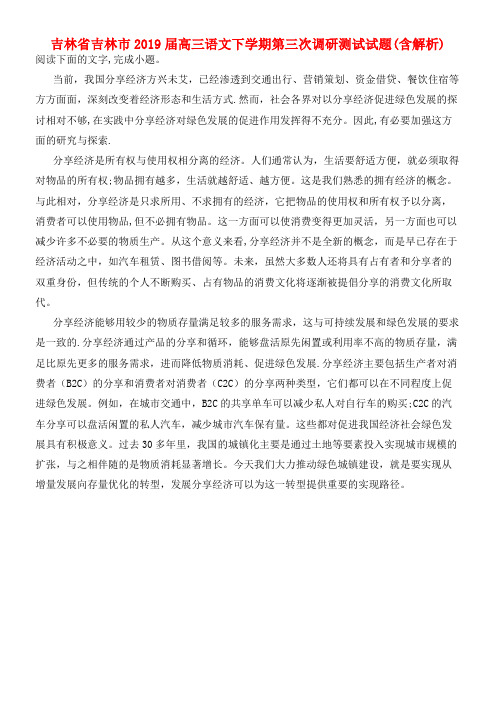 吉林省吉林市2019届高三语文下学期第三次调研测试试题(含解析)

阅读下面的文字，完成小题。

当前，我国分享经济方兴未艾，已经渗透到交通出行、营销策划、资金借贷、餐饮住宿等方方面面，深刻改变着经济形态和生活方式.然而，社会各界对以分享经济促进绿色发展的探讨相对不够，在实践中分享经济对绿色发展的促进作用发挥得不充分。因此，有必要加强这方面的研究与探索.

分享经济是所有权与使用权相分离的经济。人们通常认为，生活要舒适方便，就必须取得对物品的所有权;物品拥有越多，生活就越舒适、越方便。这是我们熟悉的拥有经济的概念。与此相对，分享经济是只求所用、不求拥有的经济，它把物品的使用权和所有权予以分离，消费者可以使用物品，但不必拥有物品。这一方面可以使消费变得更加灵活，另一方面也可以减少许多不必要的物质生产。从这个意义来看，分享经济并不是全新的概念，而是早已存在于经济活动之中，如汽车租赁、图书借阅等。未来，虽然大多数人还将具有占有者和分享者的双重身份，但传统的个人不断购买、占有物品的消费文化将逐渐被提倡分享的消费文化所取代。

分享经济能够用较少的物质存量满足较多的服务需求，这与可持续发展和绿色发展的要求是一致的.分享经济通过产品的分享和循环，能够盘活原先闲置或利用率不高的物质存量，满足比原先更多的服务需求，进而降低物质消耗、促进绿色发展.分享经济主要包括生产者对消费者（B2C）的分享和消费者对消费者（C2C）的分享两种类型，它们都可以在不同程度上促进绿色发展。例如，在城市交通中，B2C的共享单车可以减少私人对自行车的购买;C2C的汽车分享可以盘活闲置的私人汽车，减少城市汽车保有量。这些都对促进我国经济社会绿色发展具有积极意义。过去30多年里，我国的城镇化主要是通过土地等要素投入实现城市规模的扩张，与之相伴随的是物质消耗显著增长。今天我们大力推动绿色城镇建设，就是要实现从增量发展向存量优化的转型，发展分享经济可以为这一转型提供重要的实现路径。